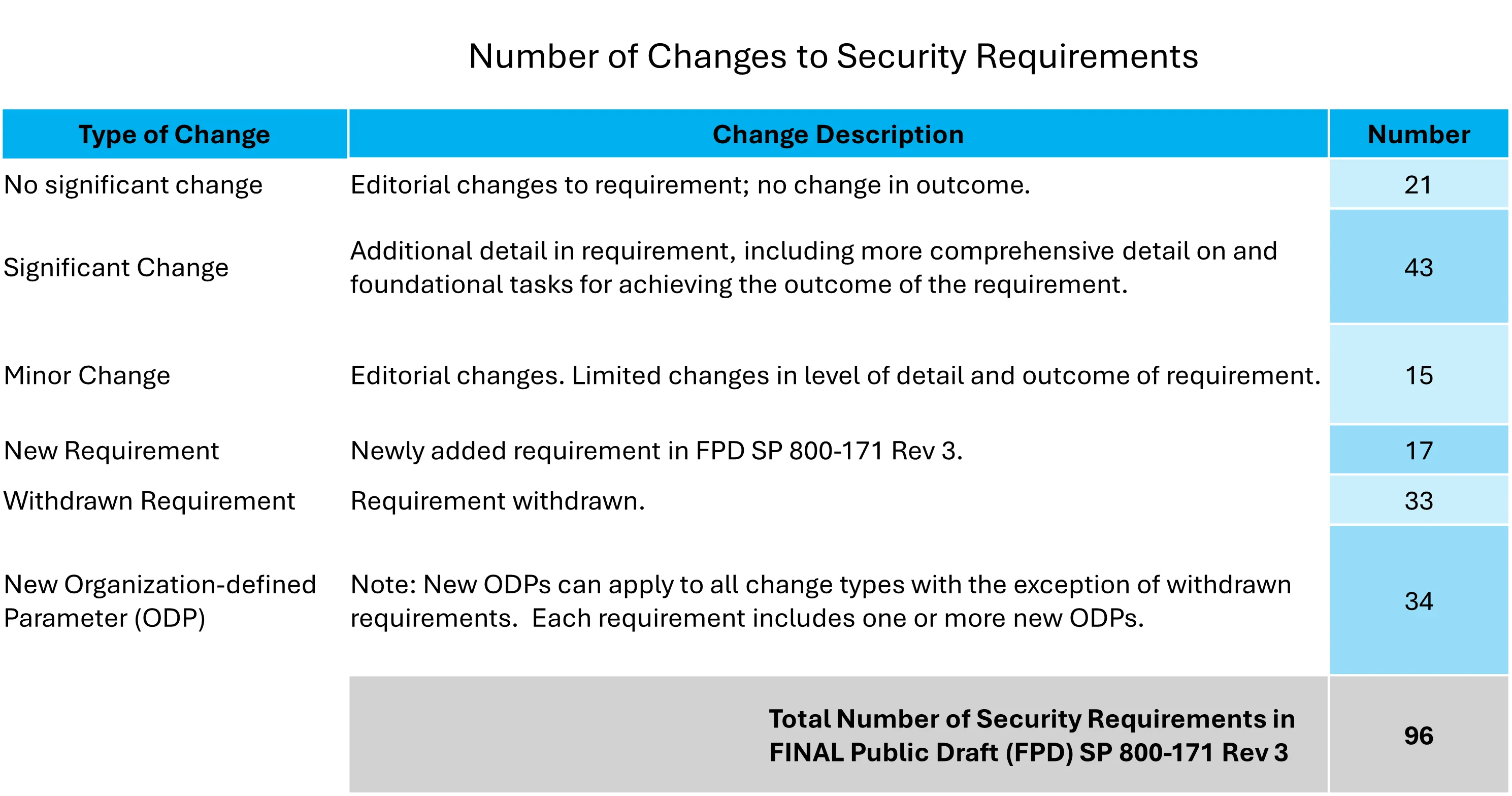 Number of Changes to Security Requirements

| Type of Change | Change Description | Number |
|---|---|---|
| No significant change | Editorial changes to requirement; no change in outcome. | 21 |
| Significant Change | Additional detail in requirement, including more comprehensive detail on and foundational tasks for achieving the outcome of the requirement. | 43 |
| Minor Change | Editorial changes. Limited changes in level of detail and outcome of requirement. | 15 |
| New Requirement | Newly added requirement in FPD SP 800-171 Rev 3. | 17 |
| Withdrawn Requirement | Requirement withdrawn. | 33 |
| New Organization-defined Parameter (ODP) | Note: New ODPs can apply to all change types with the exception of withdrawn requirements. Each requirement includes one or more new ODPs. | 34 |
| | **Total Number of Security Requirements in FINAL Public Draft (FPD) SP 800-171 Rev 3** | **96** |